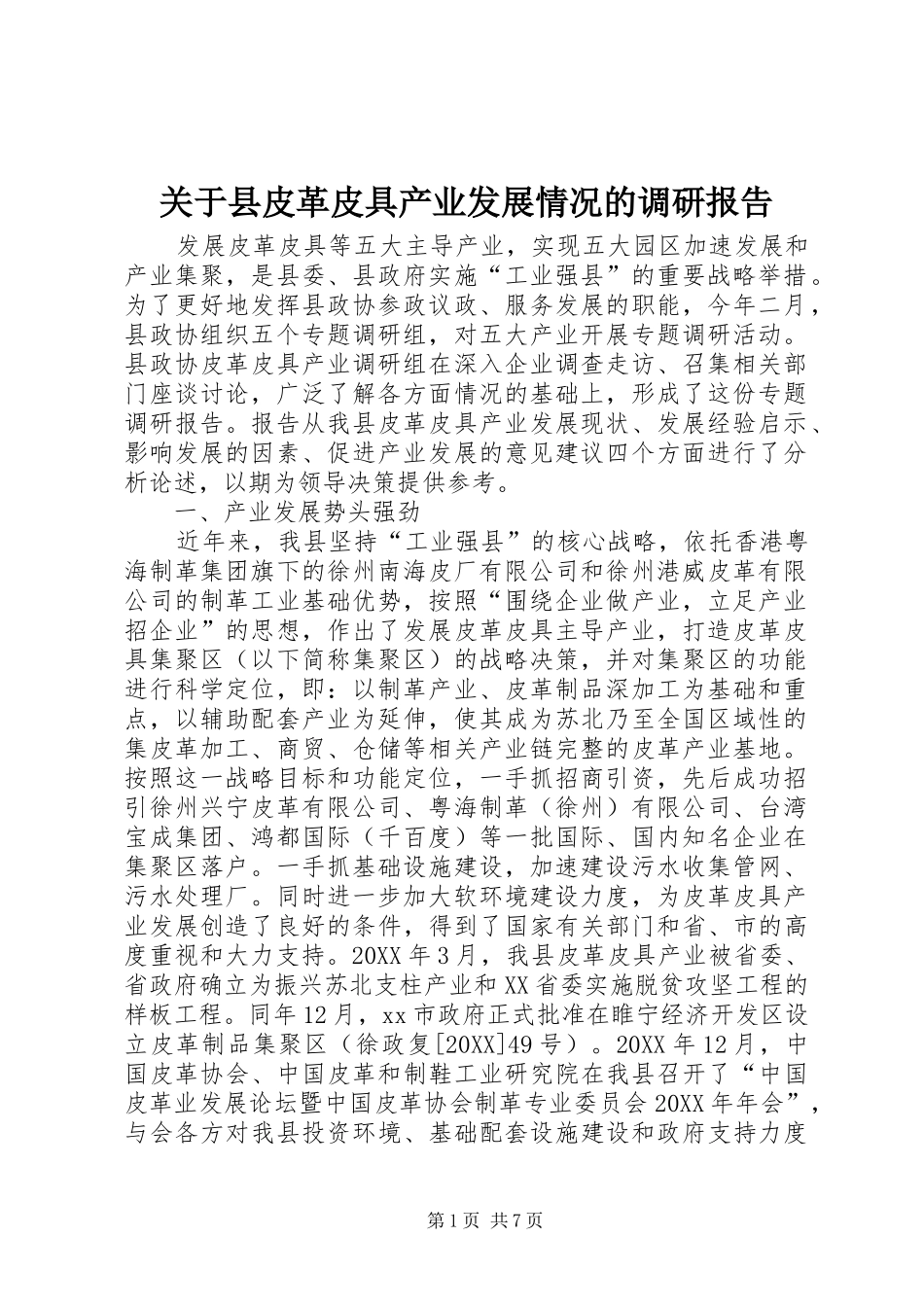 关于县皮革皮具产业发展情况的调研报告

发展皮革皮具等五大主导产业，实现五大园区加速发展和产业集聚，是县委、县政府实施“工业强县”的重要战略举措。为了更好地发挥县政协参政议政、服务发展的职能，今年二月，县政协组织五个专题调研组，对五大产业开展专题调研活动。县政协皮革皮具产业调研组在深入企业调查走访、召集相关部门座谈讨论，广泛了解各方面情况的基础上，形成了这份专题调研报告。报告从我县皮革皮具产业发展现状、发展经验启示、影响发展的因素、促进产业发展的意见建议四个方面进行了分析论述，以期为领导决策提供参考。

一、产业发展势头强劲

近年来，我县坚持“工业强县”的核心战略，依托香港粤海制革集团旗下的徐州南海皮厂有限公司和徐州港威皮革有限公司的制革工业基础优势，按照“围绕企业做产业，立足产业招企业”的思想，作出了发展皮革皮具主导产业，打造皮革皮具集聚区（以下简称集聚区）的战略决策，并对集聚区的功能进行科学定位，即：以制革产业、皮革制品深加工为基础和重点，以辅助配套产业为延伸，使其成为苏北乃至全国区域性的集皮革加工、商贸、仓储等相关产业链完整的皮革产业基地。按照这一战略目标和功能定位，一手抓招商引资，先后成功招引徐州兴宁皮革有限公司、粤海制革（徐州）有限公司、台湾宝成集团、鸿都国际（千百度）等一批国际、国内知名企业在集聚区落户。一手抓基础设施建设，加速建设污水收集管网、污水处理厂。同时进一步加大软环境建设力度，为皮革皮具产业发展创造了良好的条件，得到了国家有关部门和省、市的高度重视和大力支持。20XX 年 3 月，我县皮革皮具产业被省委、省政府确立为振兴苏北支柱产业和 XX 省委实施脱贫攻坚工程的样板工程。同年 12 月，xx 市政府正式批准在睢宁经济开发区设立皮革制品集聚区（徐政复[20XX]49 号）。20XX 年 12 月，中国皮革协会、中国皮革和制鞋工业研究院在我县召开了“中国皮革业发展论坛暨中国皮革协会制革专业委员会 20XX 年年会”，与会各方对我县投资环境、基础配套设施建设和政府支持力度

第 1 页 共 7 页